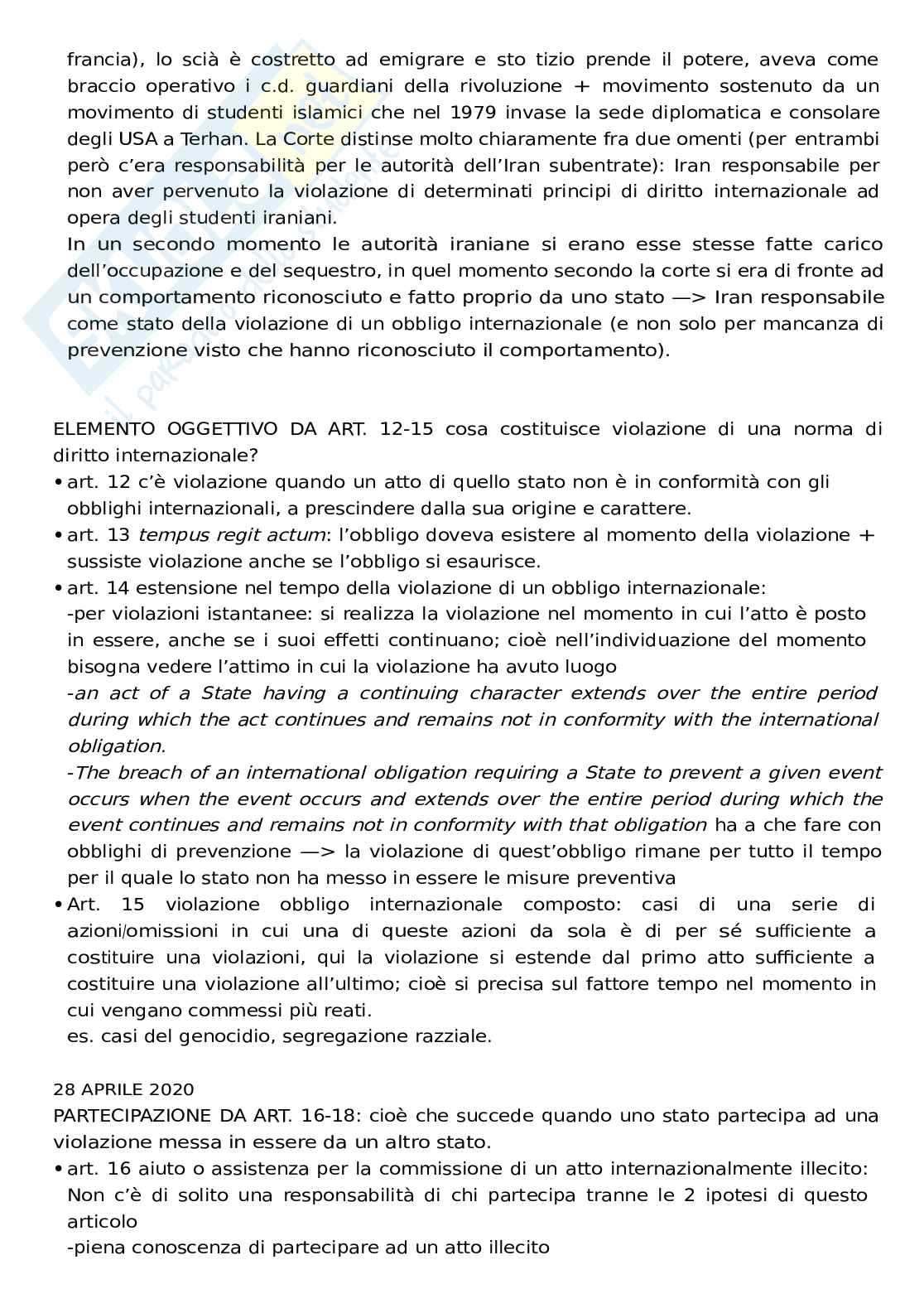 francia), lo scià è costretto ad emigrare e sto tizio prende il potere, aveva come braccio operativo i c.d. guardiani della rivoluzione + movimento sostenuto da un movimento di studenti islamici che nel 1979 invase la sede diplomatica e consolare degli USA a Terhan. La Corte distinse molto chiaramente fra due omenti (per entrambi però c'era responsabilità per le autorità dell'Iran subentrate): Iran responsabile per non aver pervenuto la violazione di determinati principi di diritto internazionale ad opera degli studenti iraniani.
In un secondo momento le autorità iraniane si erano esse stesse fatte carico dell'occupazione e del sequestro, in quel momento secondo la corte si era di fronte ad un comportamento riconosciuto e fatto proprio da uno stato —> Iran responsabile come stato della violazione di un obbligo internazionale (e non solo per mancanza di prevenzione visto che hanno riconosciuto il comportamento).

ELEMENTO OGGETTIVO DA ART. 12-15 cosa costituisce violazione di una norma di diritto internazionale?
• art. 12 c'è violazione quando un atto di quello stato non è in conformità con gli obblighi internazionali, a prescindere dalla sua origine e carattere.
• art. 13 tempus regit actum: l'obbligo doveva esistere al momento della violazione + sussiste violazione anche se l'obbligo si esaurisce.
• art. 14 estensione nel tempo della violazione di un obbligo internazionale:
-per violazioni istantanee: si realizza la violazione nel momento in cui l'atto è posto in essere, anche se i suoi effetti continuano; cioè nell'individuazione del momento bisogna vedere l'attimo in cui la violazione ha avuto luogo
-an act of a State having a continuing character extends over the entire period during which the act continues and remains not in conformity with the international obligation.
-The breach of an international obligation requiring a State to prevent a given event occurs when the event occurs and extends over the entire period during which the event continues and remains not in conformity with that obligation ha a che fare con obblighi di prevenzione —> la violazione di quest'obbligo rimane per tutto il tempo per il quale lo stato non ha messo in essere le misure preventiva
• Art. 15 violazione obbligo internazionale composto: casi di una serie di azioni/omissioni in cui una di queste azioni da sola è di per sé sufficiente a costituire una violazioni, qui la violazione si estende dal primo atto sufficiente a costituire una violazione all'ultimo; cioè si precisa sul fattore tempo nel momento in cui vengano commessi più reati.
es. casi del genocidio, segregazione razziale.

28 APRILE 2020
PARTECIPAZIONE DA ART. 16-18: cioè che succede quando uno stato partecipa ad una violazione messa in essere da un altro stato.
• art. 16 aiuto o assistenza per la commissione di un atto internazionalmente illecito: Non c'è di solito una responsabilità di chi partecipa tranne le 2 ipotesi di questo articolo
-piena conoscenza di partecipare ad un atto illecito